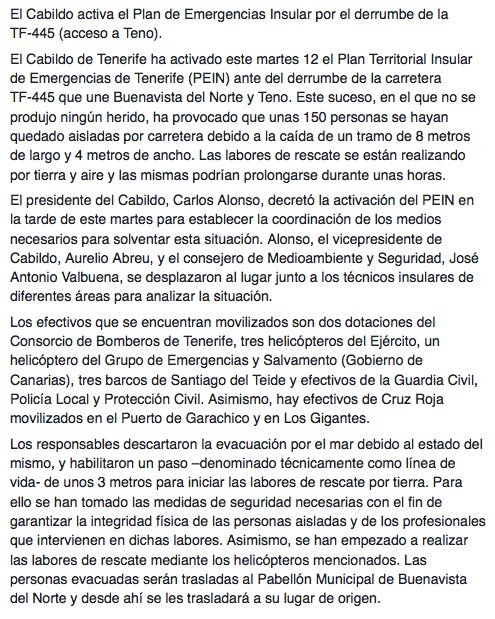 El Cabildo activa el Plan de Emergencias Insular por el derrumbe de la TF-445 (acceso a Teno).

El Cabildo de Tenerife ha activado este martes 12 el Plan Territorial Insular de Emergencias de Tenerife (PEIN) ante del derrumbe de la carretera TF-445 que une Buenavista del Norte y Teno. Este suceso, en el que no se produjo ningún herido, ha provocado que unas 150 personas se hayan quedado aisladas por carretera debido a la caída de un tramo de 8 metros de largo y 4 metros de ancho. Las labores de rescate se están realizando por tierra y aire y las mismas podrían prolongarse durante unas horas.

El presidente del Cabildo, Carlos Alonso, decretó la activación del PEIN en la tarde de este martes para establecer la coordinación de los medios necesarios para solventar esta situación. Alonso, el vicepresidente de Cabildo, Aurelio Abreu, y el consejero de Medioambiente y Seguridad, José Antonio Valbuena, se desplazaron al lugar junto a los técnicos insulares de diferentes áreas para analizar la situación.

Los efectivos que se encuentran movilizados son dos dotaciones del Consorcio de Bomberos de Tenerife, tres helicópteros del Ejército, un helicóptero del Grupo de Emergencias y Salvamento (Gobierno de Canarias), tres barcos de Santiago del Teide y efectivos de la Guardia Civil, Policía Local y Protección Civil. Asimismo, hay efectivos de Cruz Roja movilizados en el Puerto de Garachico y en Los Gigantes.

Los responsables descartaron la evacuación por el mar debido al estado del mismo, y habilitaron un paso –denominado técnicamente como línea de vida- de unos 3 metros para iniciar las labores de rescate por tierra. Para ello se han tomado las medidas de seguridad necesarias con el fin de garantizar la integridad física de las personas aisladas y de los profesionales que intervienen en dichas labores. Asimismo, se han empezado a realizar las labores de rescate mediante los helicópteros mencionados. Las personas evacuadas serán trasladas al Pabellón Municipal de Buenavista del Norte y desde ahí se les trasladará a su lugar de origen.